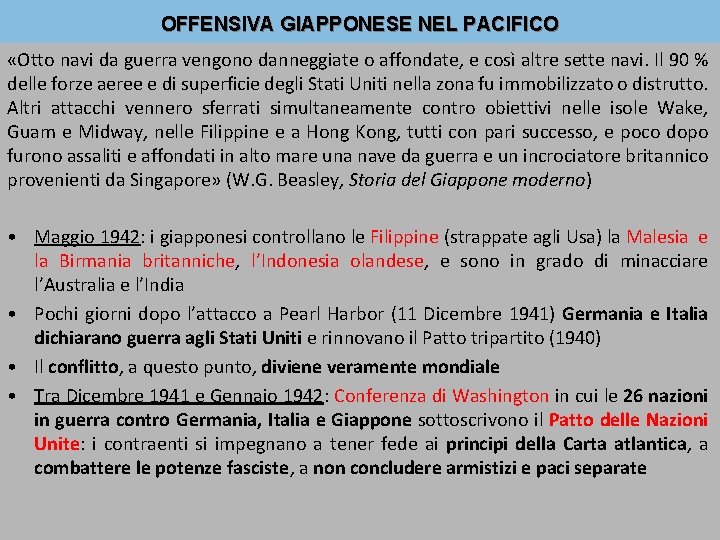 OFFENSIVA GIAPPONESE NEL PACIFICO

«Otto navi da guerra vengono danneggiate o affondate, e così altre sette navi. Il 90 % delle forze aeree e di superficie degli Stati Uniti nella zona fu immobilizzato o distrutto. Altri attacchi vennero sferrati simultaneamente contro obiettivi nelle isole Wake, Guam e Midway, nelle Filippine e a Hong Kong, tutti con pari successo, e poco dopo furono assaliti e affondati in alto mare una nave da guerra e un incrociatore britannico provenienti da Singapore» (W.G. Beasley, Storia del Giappone moderno)

• Maggio 1942: i giapponesi controllano le Filippine (strappate agli Usa) la Malesia e la Birmania britanniche, l'Indonesia olandese, e sono in grado di minacciare l'Australia e l'India
• Pochi giorni dopo l'attacco a Pearl Harbor (11 Dicembre 1941) Germania e Italia dichiarano guerra agli Stati Uniti e rinnovano il Patto tripartito (1940)
• Il conflitto, a questo punto, diviene veramente mondiale
• Tra Dicembre 1941 e Gennaio 1942: Conferenza di Washington in cui le 26 nazioni in guerra contro Germania, Italia e Giappone sottoscrivono il Patto delle Nazioni Unite: i contraenti si impegnano a tener fede ai principi della Carta atlantica, a combattere le potenze fasciste, a non concludere armistizi e paci separate